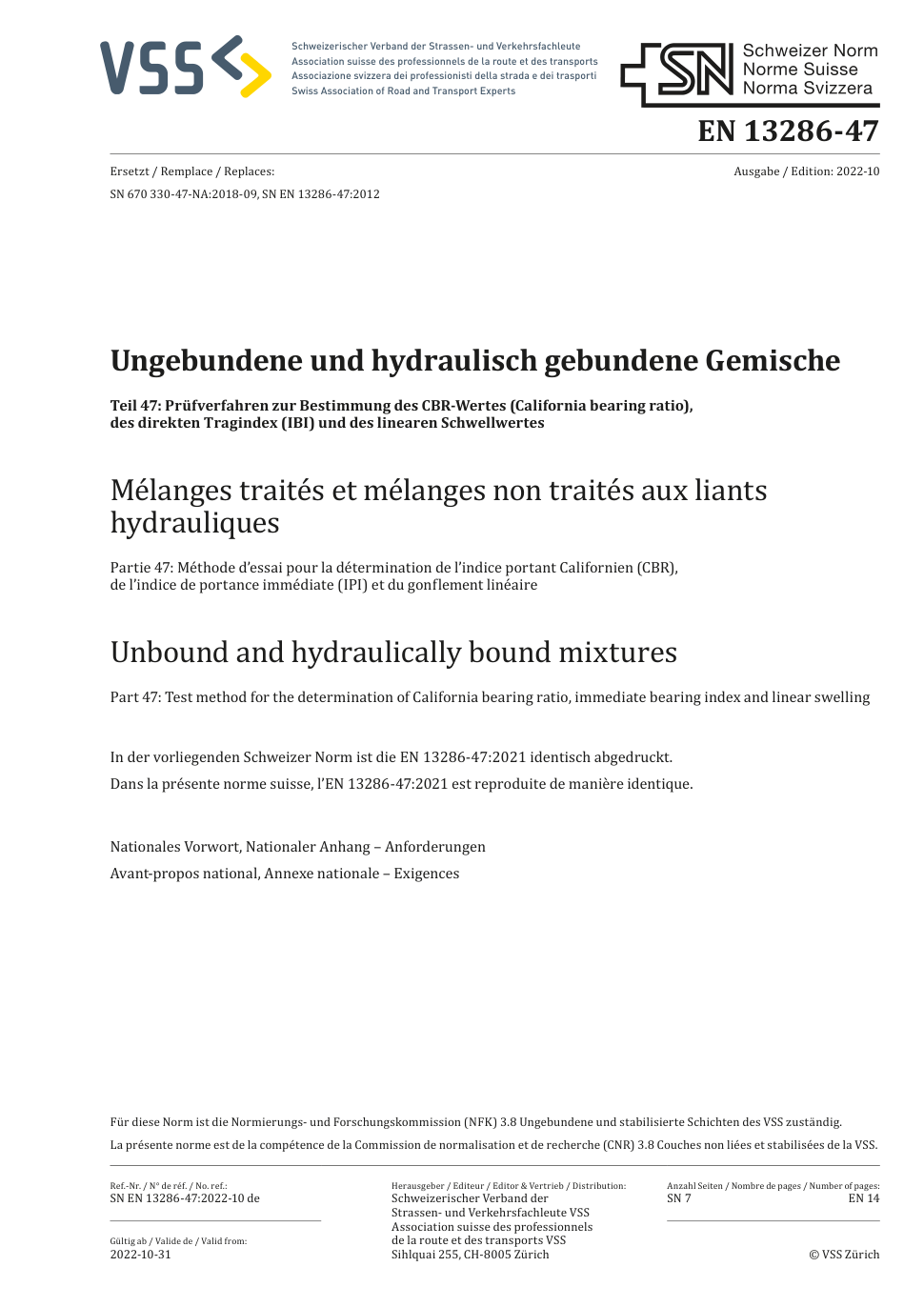 VSS

Schweizerischer Verband der Strassen- und Verkehrsfachleute
Association suisse des professionnels de la route et des transports
Associazione svizzera dei professionisti della strada e dei trasporti
Swiss Association of Road and Transport Experts

SN
Schweizer Norm
Norme Suisse
Norma Svizzera

EN 13286-47

Ersetzt / Remplace / Replaces:
SN 670 330-47-NA:2018-09, SN EN 13286-47:2012

Ausgabe / Edition: 2022-10

Ungebundene und hydraulisch gebundene Gemische

Teil 47: Prüfverfahren zur Bestimmung des CBR-Wertes (California bearing ratio), des direkten Tragindex (IBI) und des linearen Schwellwertes

Mélanges traités et mélanges non traités aux liants hydrauliques

Partie 47: Méthode d'essai pour la détermination de l'indice portant Californien (CBR), de l'indice de portance immédiate (IPI) et du gonflement linéaire

Unbound and hydraulically bound mixtures

Part 47: Test method for the determination of California bearing ratio, immediate bearing index and linear swelling

In der vorliegenden Schweizer Norm ist die EN 13286-47:2021 identisch abgedruckt.

Dans la présente norme suisse, l'EN 13286-47:2021 est reproduite de manière identique.

Nationales Vorwort, Nationaler Anhang – Anforderungen

Avant-propos national, Annexe nationale – Exigences

Für diese Norm ist die Normierungs- und Forschungskommission (NFK) 3.8 Ungebundene und stabilisierte Schichten des VSS zuständig.

La présente norme est de la compétence de la Commission de normalisation et de recherche (CNR) 3.8 Couches non liées et stabilisées de la VSS.

Ref.-Nr. / N° de réf. / No. ref.:
SN EN 13286-47:2022-10 de

Gültig ab / Valide de / Valid from:
2022-10-31

Herausgeber / Editeur / Editor & Vertrieb / Distribution:
Schweizerischer Verband der Strassen- und Verkehrsfachleute VSS
Association suisse des professionnels de la route et des transports VSS
Sihlquai 255, CH-8005 Zürich

Anzahl Seiten / Nombre de pages / Number of pages:
SN 7
EN 14

© VSS Zürich